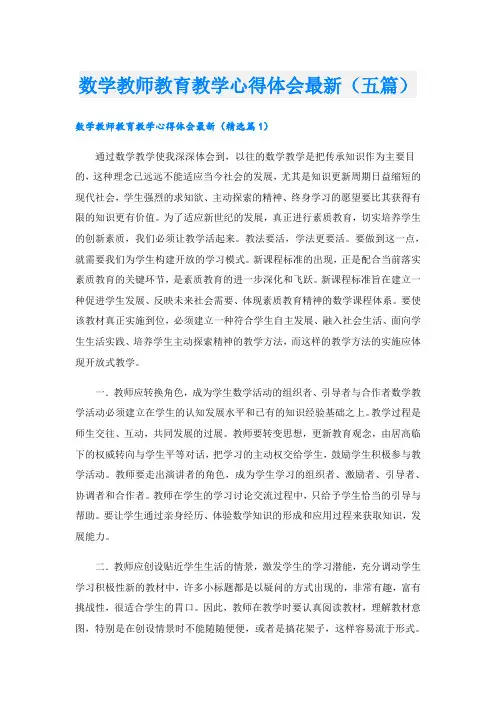 数学教师教育教学心得体会最新（五篇）

数学教师教育教学心得体会最新（精选篇1）

通过数学教学使我深深体会到，以往的数学教学是把传承知识作为主要目的，这种理念已远远不能适应当今社会的发展，尤其是知识更新周期日益缩短的现代社会，学生强烈的求知欲、主动探索的精神、终身学习的愿望要比其获得有限的知识更有价值。为了适应新世纪的发展，真正进行素质教育，切实培养学生的创新素质，我们必须让教学活起来。教法要活，学法更要活。要做到这一点，就需要我们为学生构建开放的学习模式。新课程标准的出现，正是配合当前落实素质教育的关键环节，是素质教育的进一步深化和飞跃。新课程标准旨在建立一种促进学生发展、反映未来社会需要、体现素质教育精神的数学课程体系。要使该教材真正实施到位，必须建立一种符合学生自主发展、融入社会生活、面向学生生活实践、培养学生主动探索精神的教学方法，而这样的教学方法的实施应体现开放式教学。

一．教师应转换角色，成为学生数学活动的组织者、引导者与合作者数学教学活动必须建立在学生的认知发展水平和已有的知识经验基础之上。教学过程是师生交往、互动，共同发展的过展。教师要转变思想，更新教育观念，由居高临下的权威转向与学生平等对话，把学习的主动权交给学生，鼓励学生积极参与教学活动。教师要走出演讲者的角色，成为学生学习的组织者、激励者、引导者、协调者和合作者。教师在学生的学习讨论交流过程中，只给予学生恰当的引导与帮助。要让学生通过亲身经历、体验数学知识的形成和应用过程来获取知识，发展能力。

二．教师应创设贴近学生生活的情景，激发学生的学习潜能，充分调动学生学习积极性新的教材中，许多小标题都是以疑问的方式出现的，非常有趣，富有挑战性，很适合学生的胃口。因此，教师在教学时要认真阅读教材，理解教材意图，特别是在创设情景时不能随随便便，或者是搞花架子，这样容易流于形式。